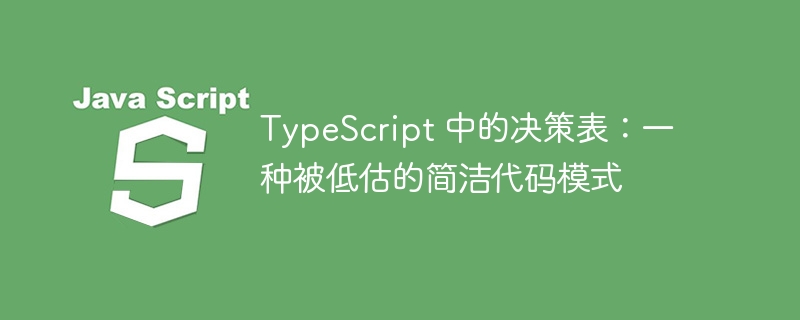 Java Script

S

TypeScript 中的决策表：一种被低估的简洁代码模式